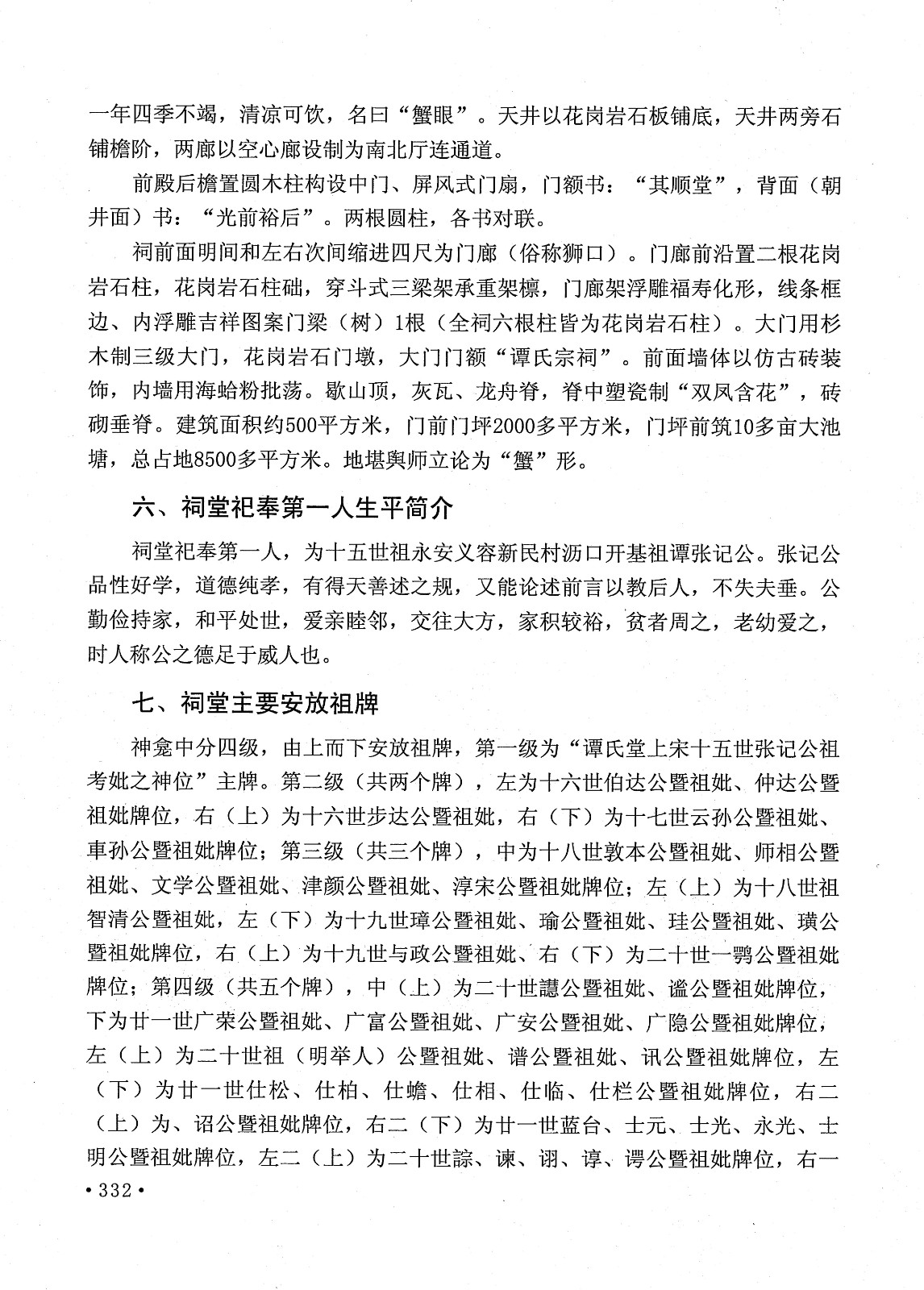 一年四季不竭，清凉可饮，名曰“蟹眼”。天井以花岗岩石板铺底，天井两旁石铺檐阶，两廊以空心廊设制为南北厅连通道。

前殿后檐置圆木柱构设中门、屏风式门扇，门额书：“其顺堂”，背面（朝井面）书：“光前裕后”。两根圆柱，各书对联。

祠前面明间和左右次间缩进四尺为门廊（俗称狮口）。门廊前沿置二根花岗岩石柱，花岗岩石柱础，穿斗式三梁架承重架檩，门廊架浮雕福寿化形，线条框边、内浮雕吉祥图案门梁（树）1根（全祠六根柱皆为花岗岩石柱）。大门用杉木制三级大门，花岗岩石门墩，大门门额“谭氏宗祠”。前面墙体以仿古砖装饰，内墙用海蛤粉批荡。歇山顶，灰瓦、龙舟脊，脊中塑瓷制“双凤含花”，砖砌垂脊。建筑面积约500平方米，门前门坪2000多平方米，门坪前筑10多亩大池塘，总占地8500多平方米。地堪舆师立论为“蟹”形。

六、祠堂祀奉第一人生平简介

祠堂祀奉第一人，为十五世祖永安义容新民村沥口开基祖谭张记公。张记公品性好学，道德纯孝，有得天善述之规，又能论述前言以教后人，不失夫垂。公勤俭持家，和平处世，爱亲睦邻，交往大方，家积较裕，贫者周之，老幼爱之，时人称公之德足于威人也。

七、祠堂主要安放祖牌

神龛中分四级，由上而下安放祖牌，第一级为“谭氏堂上宋十五世张记公祖考妣之神位”主牌。第二级（共两个牌），左为十六世伯达公暨祖妣、仲达公暨祖妣牌位，右（上）为十六世步达公暨祖妣，右（下）为十七世云孙公暨祖妣、車孙公暨祖妣牌位；第三级（共三个牌），中为十八世敦本公暨祖妣、师相公暨祖妣、文学公暨祖妣、津颜公暨祖妣、淳宋公暨祖妣牌位；左（上）为十八世祖智清公暨祖妣，左（下）为十九世璋公暨祖妣、瑜公暨祖妣、珪公暨祖妣、璜公暨祖妣牌位，右（上）为十九世与政公暨祖妣、右（下）为二十世一鹗公暨祖妣牌位；第四级（共五个牌），中（上）为二十世譓公暨祖妣、谧公暨祖妣牌位，下为廿一世广荣公暨祖妣、广富公暨祖妣、广安公暨祖妣、广隐公暨祖妣牌位，左（上）为二十世祖（明举人）公暨祖妣、谱公暨祖妣、讯公暨祖妣牌位，左（下）为廿一世仕松、仕柏、仕蟾、仕相、仕临、仕栏公暨祖妣牌位，右二（上）为、诏公暨祖妣牌位，右二（下）为廿一世蓝台、士元、士光、永光、士明公暨祖妣牌位，左二（上）为二十世誴、谏、诩、谆、谔公暨祖妣牌位，右一

• 332 •